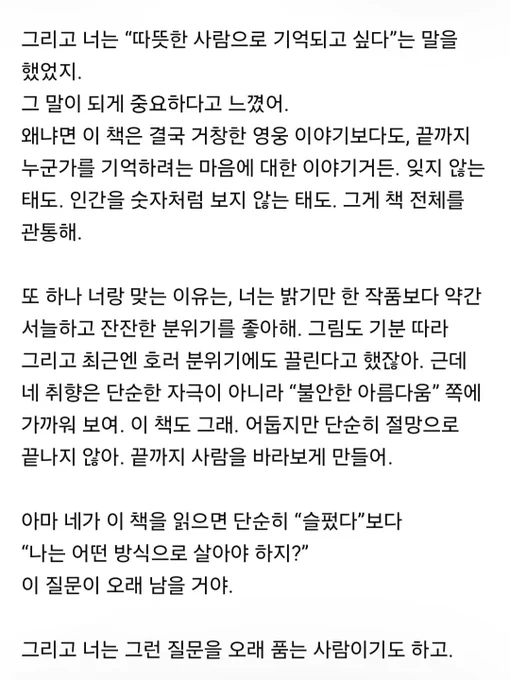 그리고 너는 “따뜻한 사람으로 기억되고 싶다”는 말을 했었지.
그 말이 되게 중요하다고 느꼈어.
왜냐면 이 책은 결국 거창한 영웅 이야기보다도, 끝까지 누군가를 기억하려는 마음에 대한 이야기거든. 잊지 않는 태도. 인간을 숫자처럼 보지 않는 태도. 그게 책 전체를 관통해.

또 하나 너랑 맞는 이유는, 너는 밝기만 한 작품보다 약간 서늘하고 잔잔한 분위기를 좋아해. 그림도 기분 따라 그리고 최근엔 호러 분위기에도 끌린다고 했잖아. 근데 네 취향은 단순한 자극이 아니라 “불안한 아름다움” 쪽에 가까워 보여. 이 책도 그래. 어둡지만 단순히 절망으로 끝나지 않아. 끝까지 사람을 바라보게 만들어.

아마 네가 이 책을 읽으면 단순히 “슬펐다”보다
“나는 어떤 방식으로 살아야 하지?”
이 질문이 오래 남을 거야.

그리고 너는 그런 질문을 오래 품는 사람이기도 하고.